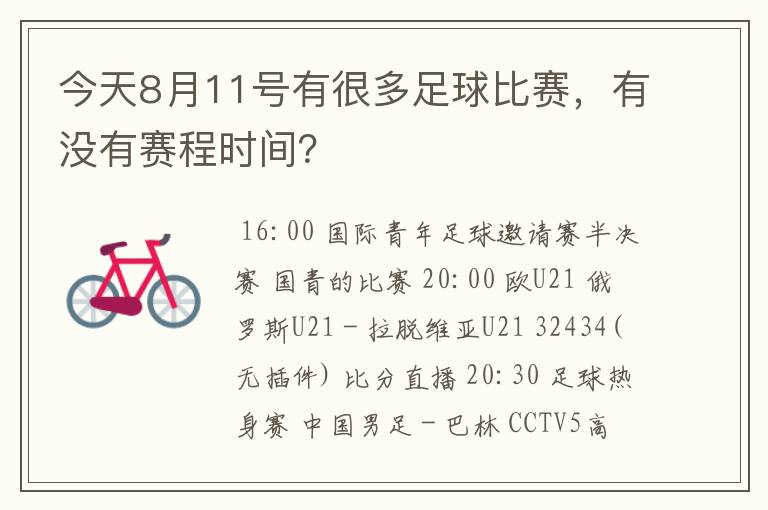 今天8月11号有很多足球比赛，有没有赛程时间？

16:00 国际青年足球邀请赛半决赛 国青的比赛 20:00 欧U21 俄罗斯U21－拉脱维亚U21 32434(无插件) 比分直播 20:30 足球热身赛 中国男足－巴林 CCTV5高